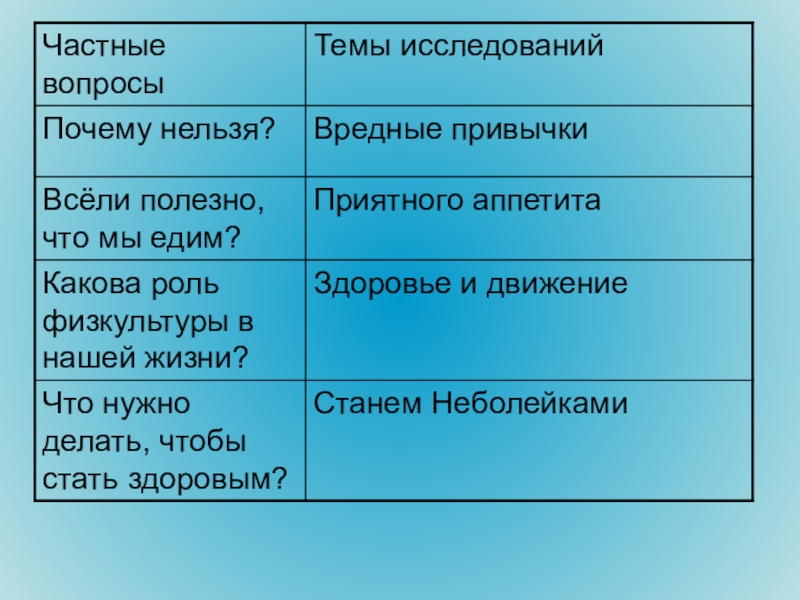 | Частные вопросы | Темы исследований |
|---|---|
| Почему нельзя? | Вредные привычки |
| Всёли полезно, что мы едим? | Приятного аппетита |
| Какова роль физкультуры в нашей жизни? | Здоровье и движение |
| Что нужно делать, чтобы стать здоровым? | Станем Неболейками |